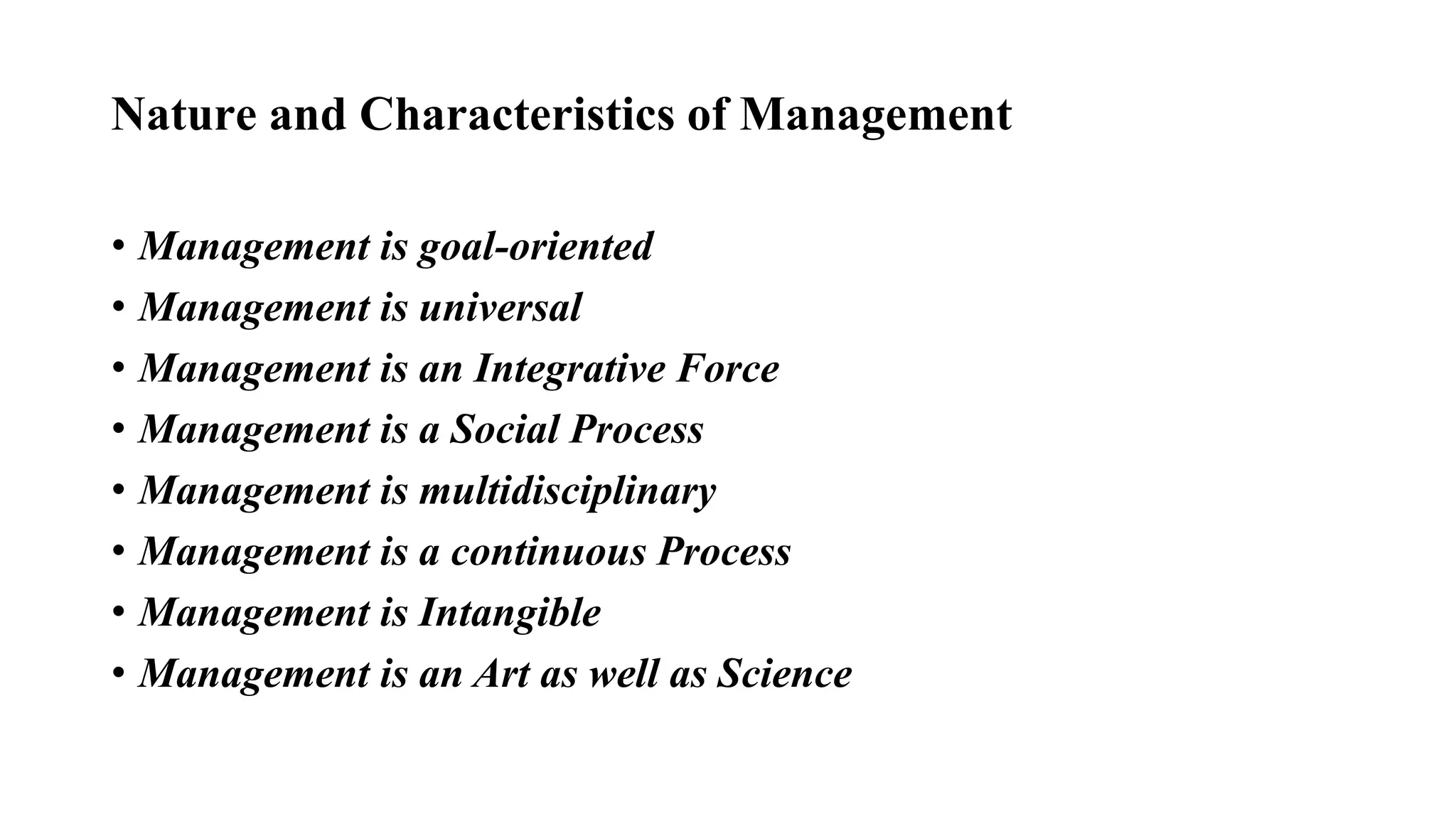 Nature and Characteristics of Management

• Management is goal-oriented
• Management is universal
• Management is an Integrative Force
• Management is a Social Process
• Management is multidisciplinary
• Management is a continuous Process
• Management is Intangible
• Management is an Art as well as Science